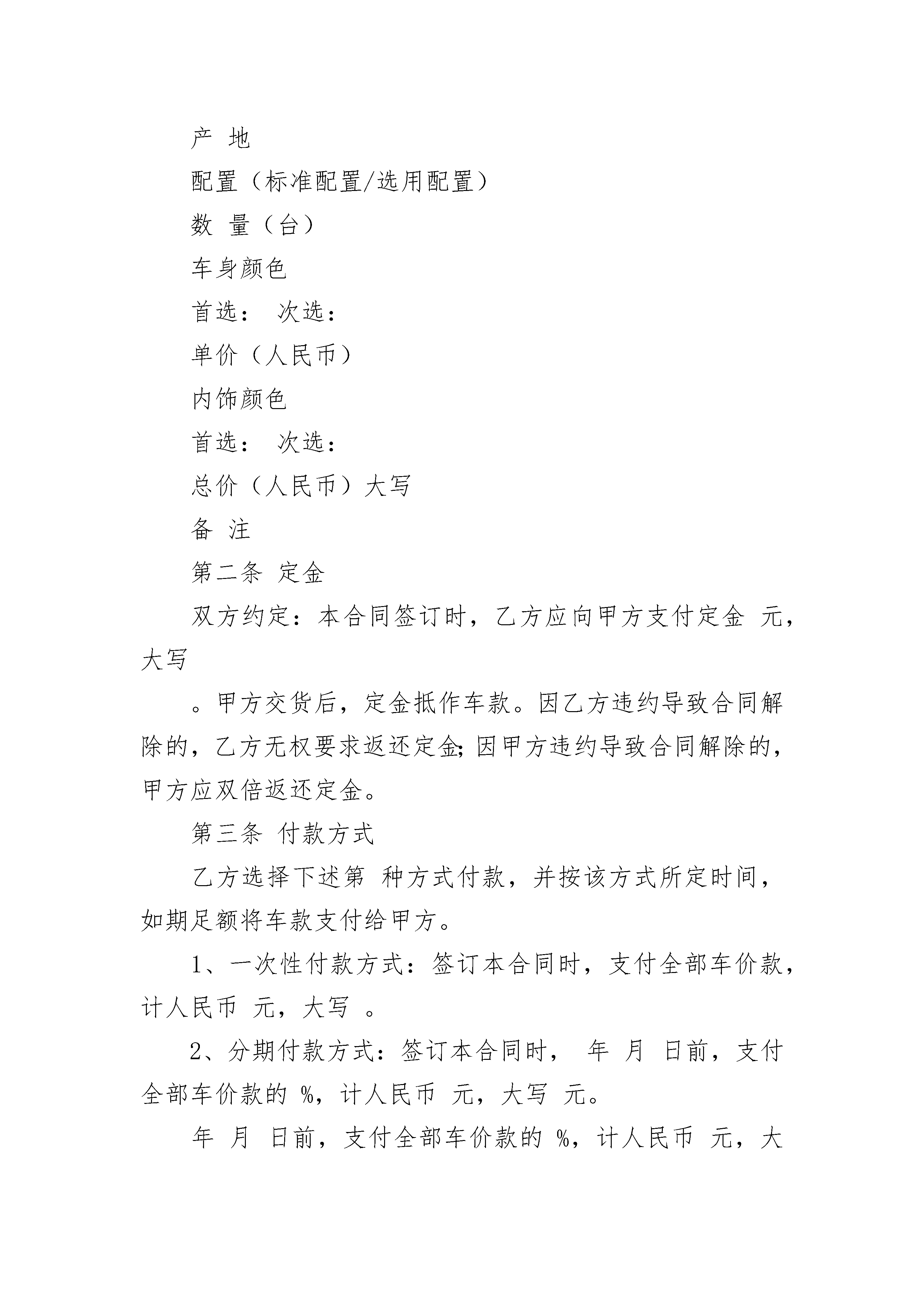 产 地

配置（标准配置/选用配置）

数 量（台）

车身颜色

首选： 次选：

单价（人民币）

内饰颜色

首选： 次选：

总价（人民币）大写

备 注

第二条 定金

双方约定：本合同签订时，乙方应向甲方支付定金 元，大写

。甲方交货后，定金抵作车款。因乙方违约导致合同解除的，乙方无权要求返还定金;因甲方违约导致合同解除的，甲方应双倍返还定金。

第三条 付款方式

乙方选择下述第 种方式付款，并按该方式所定时间，如期足额将车款支付给甲方。

1、一次性付款方式：签订本合同时，支付全部车价款，计人民币 元，大写 。

2、分期付款方式：签订本合同时， 年 月 日前，支付全部车价款的 %，计人民币 元，大写 元。

年 月 日前，支付全部车价款的 %，计人民币 元，大